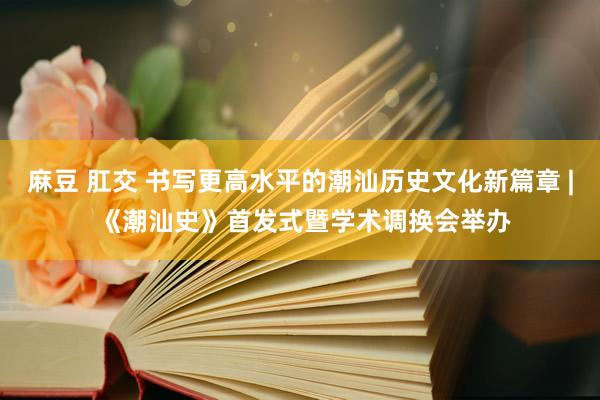 麻豆 肛交 书写更高水平的潮汕历史文化新篇章 | 《潮汕史》首发式暨学术调换会举办